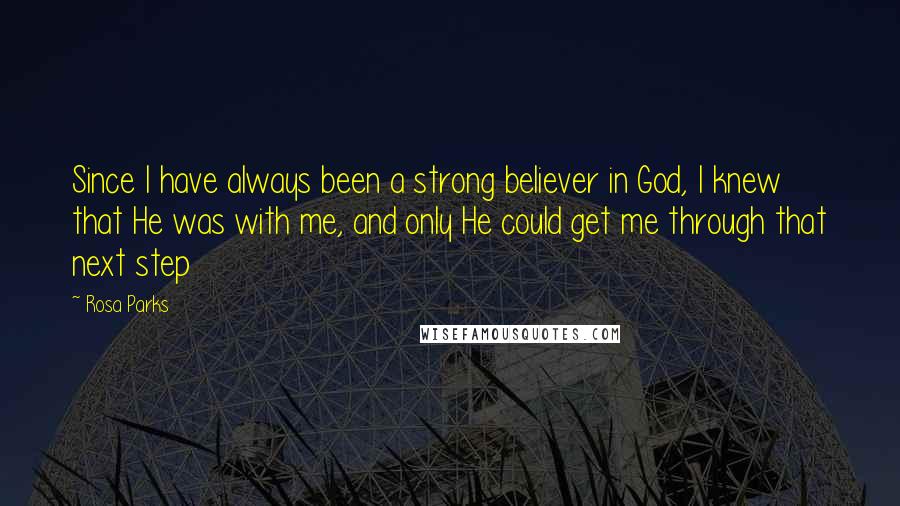 Since I have always been a strong believer in God, I knew that He was with me, and only He could get me through that next step

~ Rosa Parks

WISEFAMOUSQUOTES.COM